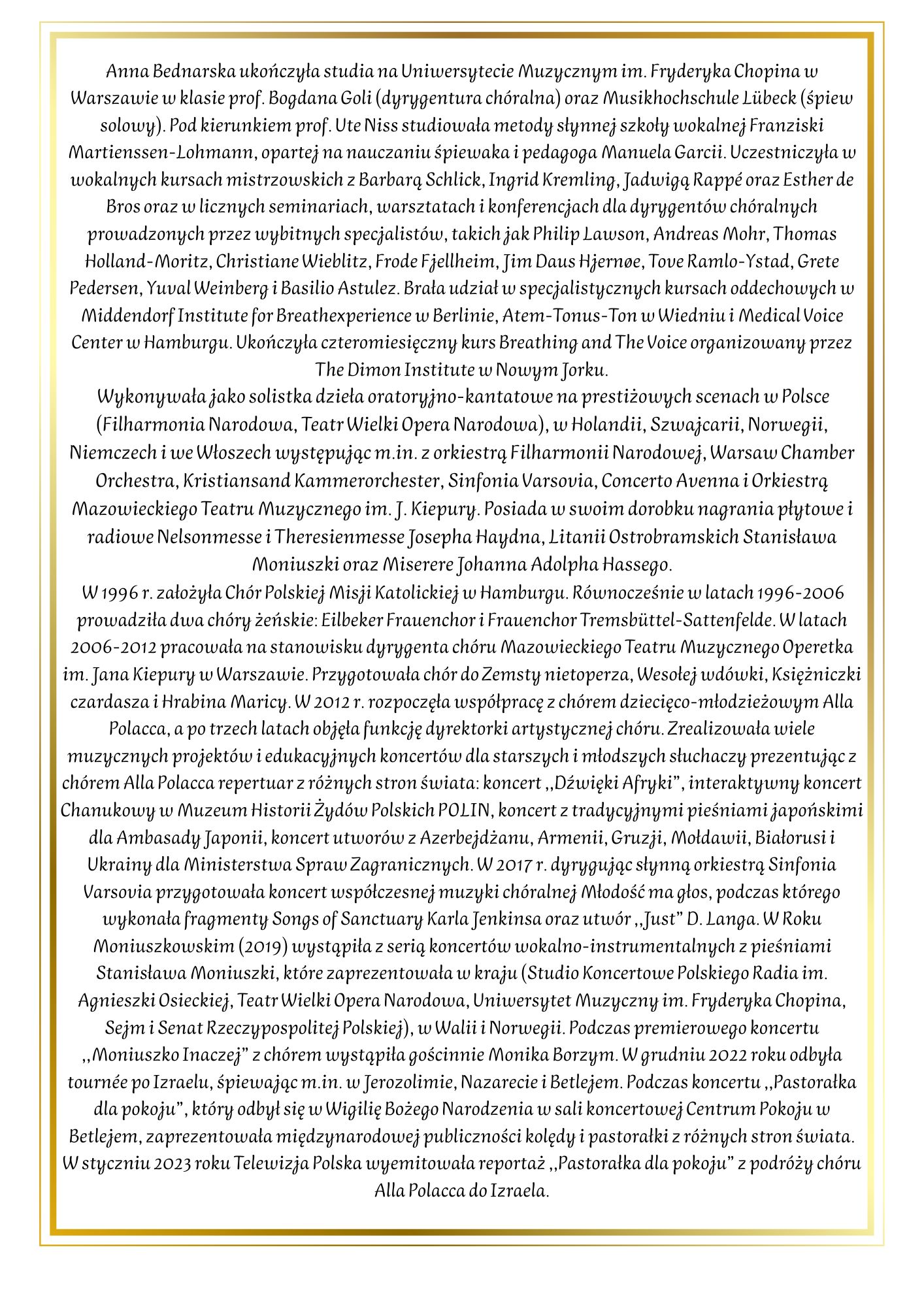 Anna Bednarska ukończyła studia na Uniwersytecie Muzycznym im. Fryderyka Chopina w Warszawie w klasie prof. Bogdana Goli (dyrygentura chóralna) oraz Musikhochschule Lübeck (śpiew solowy). Pod kierunkiem prof. Ute Niss studiowała metody słynnej szkoły wokalnej Franziski Martienssen-Lohmann, opartej na nauczaniu śpiewaka i pedagoga Manuela Garcii. Uczestniczyła w wokalnych kursach mistrzowskich z Barbarą Schlick, Ingrid Kremling, Jadwigą Rappé oraz Esther de Bros oraz w licznych seminariach, warsztatach i konferencjach dla dyrygentów chóralnych prowadzonych przez wybitnych specjalistów, takich jak Philip Lawson, Andreas Mohr, Thomas Holland-Moritz, Christiane Wieblitz, Frode Fjellheim, Jim Daus Hjernøe, Tove Ramlo-Ystad, Grete Pedersen, Yuval Weinberg i Basilio Astulez. Brała udział w specjalistycznych kursach oddechowych w Middendorf Institute for Breathexperience w Berlinie, Atem-Tonus-Ton w Wiedniu i Medical Voice Center w Hamburgu. Ukończyła czteromiesięczny kurs Breathing and The Voice organizowany przez The Dimon Institute w Nowym Jorku.
Wykonywała jako solistka dzieła oratoryjno-kantatowe na prestiżowych scenach w Polsce (Filharmonia Narodowa, Teatr Wielki Opera Narodowa), w Holandii, Szwajcarii, Norwegii, Niemczech i we Włoszech występując m.in. z orkiestrą Filharmonii Narodowej, Warsaw Chamber Orchestra, Kristiansand Kammerorchester, Sinfonia Varsovia, Concerto Avenna i Orkiestrą Mazowieckiego Teatru Muzycznego im. J. Kiepury. Posiada w swoim dorobku nagrania płytowe i radiowe Nelsonmesse i Theresienmesse Josepha Haydna, Litanii Ostrobramskich Stanisława Moniuszki oraz Miserere Johanna Adolpha Hassego.
W 1996 r. założyła Chór Polskiej Misji Katolickiej w Hamburgu. Równocześnie w latach 1996-2006 prowadziła dwa chóry żeńskie: Eilbeker Frauenchor i Frauenchor Tremsbüttel-Sattenfelde. W latach 2006-2012 pracowała na stanowisku dyrygenta chóru Mazowieckiego Teatru Muzycznego Operetka im. Jana Kiepury w Warszawie. Przygotowała chór do Zemsty nietoperza, Wesołej wdówki, Księżniczki czardasza i Hrabina Maricy. W 2012 r. rozpoczęła współpracę z chórem dziecięco-młodzieżowym Alla Polacca, a po trzech latach objęła funkcję dyrektorki artystycznej chóru. Zrealizowała wiele muzycznych projektów i edukacyjnych koncertów dla starszych i młodszych słuchaczy prezentując z chórem Alla Polacca repertuar z różnych stron świata: koncert ,,Dźwięki Afryki", interaktywny koncert Chanukowy w Muzeum Historii Żydów Polskich POLIN, koncert z tradycyjnymi pieśniami japońskimi dla Ambasady Japonii, koncert utworów z Azerbejdżanu, Armenii, Gruzji, Mołdawii, Białorusi i Ukrainy dla Ministerstwa Spraw Zagranicznych. W 2017 r. dyrygując słynną orkiestrą Sinfonia Varsovia przygotowała koncert współczesnej muzyki chóralnej Młodość ma głos, podczas którego wykonała fragmenty Songs of Sanctuary Karla Jenkinsa oraz utwór ,,Just" D. Langa. W Roku Moniuszkowskim (2019) wystąpiła z serią koncertów wokalno-instrumentalnych z pieśniami Stanisława Moniuszki, które zaprezentowała w kraju (Studio Koncertowe Polskiego Radia im. Agnieszki Osieckiej, Teatr Wielki Opera Narodowa, Uniwersytet Muzyczny im. Fryderyka Chopina, Sejm i Senat Rzeczypospolitej Polskiej), w Walii i Norwegii. Podczas premierowego koncertu ,,Moniuszko Inaczej" z chórem wystąpiła gościnnie Monika Borzym. W grudniu 2022 roku odbyła tournée po Izraelu, śpiewając m.in. w Jerozolimie, Nazarecie i Betlejem. Podczas koncertu ,,Pastorałka dla pokoju", który odbył się w Wigilię Bożego Narodzenia w sali koncertowej Centrum Pokoju w Betlejem, zaprezentowała międzynarodowej publiczności kolędy i pastorałki z różnych stron świata. W styczniu 2023 roku Telewizja Polska wyemitowała reportaż ,,Pastorałka dla pokoju" z podróży chóru Alla Polacca do Izraela.